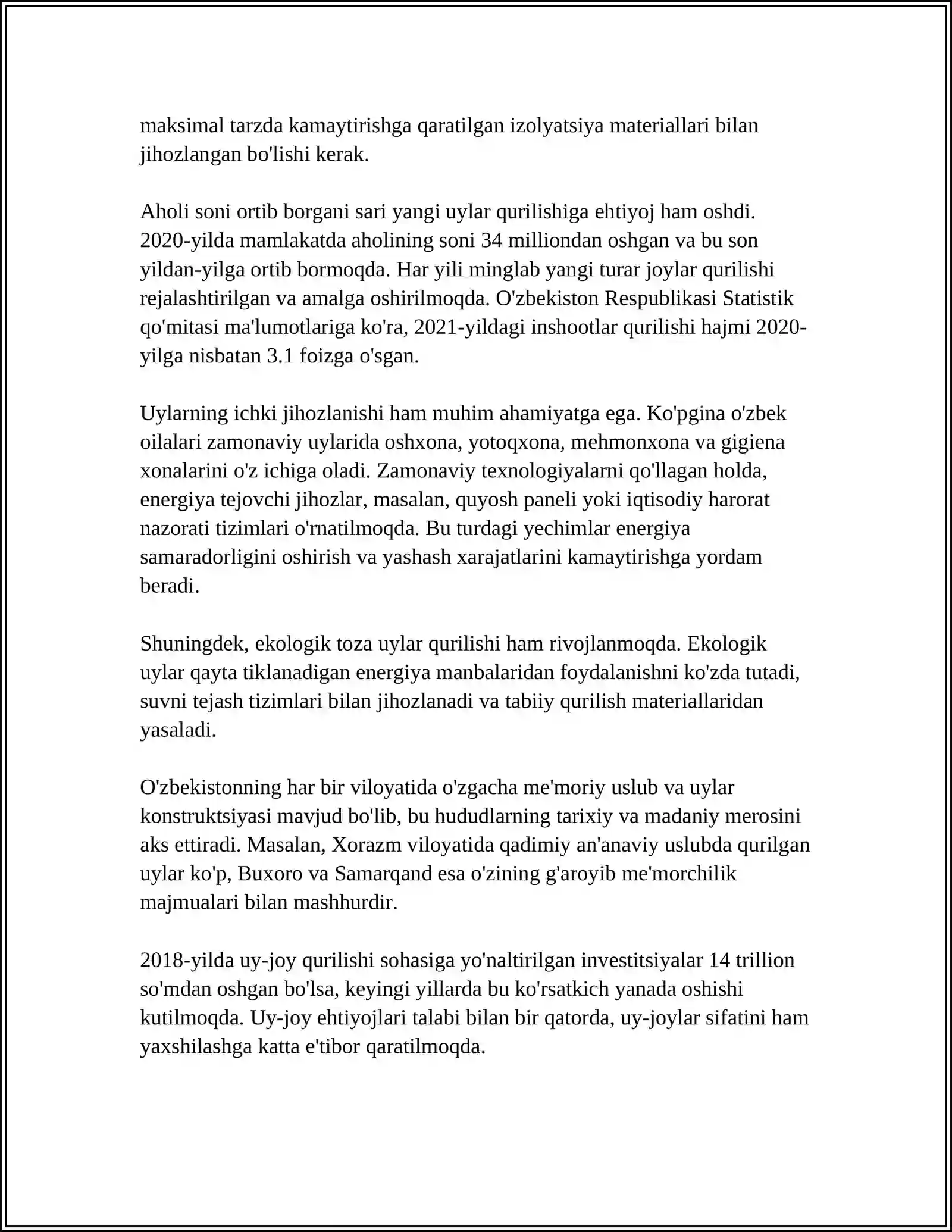 maksimal tarzda kamaytirishga qaratilgan izolyatsiya materiallari bilan jihozlangan bo'lishi kerak.

Aholi soni ortib borgani sari yangi uylar qurilishiga ehtiyoj ham oshdi. 2020-yilda mamlakatda aholining soni 34 milliondan oshgan va bu son yildan-yilga ortib bormoqda. Har yili minglab yangi turar joylar qurilishi rejalashtirilgan va amalga oshirilmoqda. O'zbekiston Respublikasi Statistik qo'mitasi ma'lumotlariga ko'ra, 2021-yildagi inshootlar qurilishi hajmi 2020-yilga nisbatan 3.1 foizga o'sgan.

Uylarning ichki jihozlanishi ham muhim ahamiyatga ega. Ko'pgina o'zbek oilalari zamonaviy uylarida oshxona, yotoqxona, mehmonxona va gigiena xonalarini o'z ichiga oladi. Zamonaviy texnologiyalarni qo'llagan holda, energiya tejovchi jihozlar, masalan, quyosh paneli yoki iqtisodiy harorat nazorati tizimlari o'rnatilmoqda. Bu turdagi yechimlar energiya samaradorligini oshirish va yashash xarajatlarini kamaytirishga yordam beradi.

Shuningdek, ekologik toza uylar qurilishi ham rivojlanmoqda. Ekologik uylar qayta tiklanadigan energiya manbalaridan foydalanishni ko'zda tutadi, suvni tejash tizimlari bilan jihozlanadi va tabiiy qurilish materiallaridan yasaladi.

O'zbekistonning har bir viloyatida o'zgacha me'moriy uslub va uylar konstruktsiyasi mavjud bo'lib, bu hududlarning tarixiy va madaniy merosini aks ettiradi. Masalan, Xorazm viloyatida qadimiy an'anaviy uslubda qurilgan uylar ko'p, Buxoro va Samarqand esa o'zining g'aroyib me'morchilik majmualari bilan mashhurdir.

2018-yilda uy-joy qurilishi sohasiga yo'naltirilgan investitsiyalar 14 trillion so'mdan oshgan bo'lsa, keyingi yillarda bu ko'rsatkich yanada oshishi kutilmoqda. Uy-joy ehtiyojlari talabi bilan bir qatorda, uy-joylar sifatini ham yaxshilashga katta e'tibor qaratilmoqda.